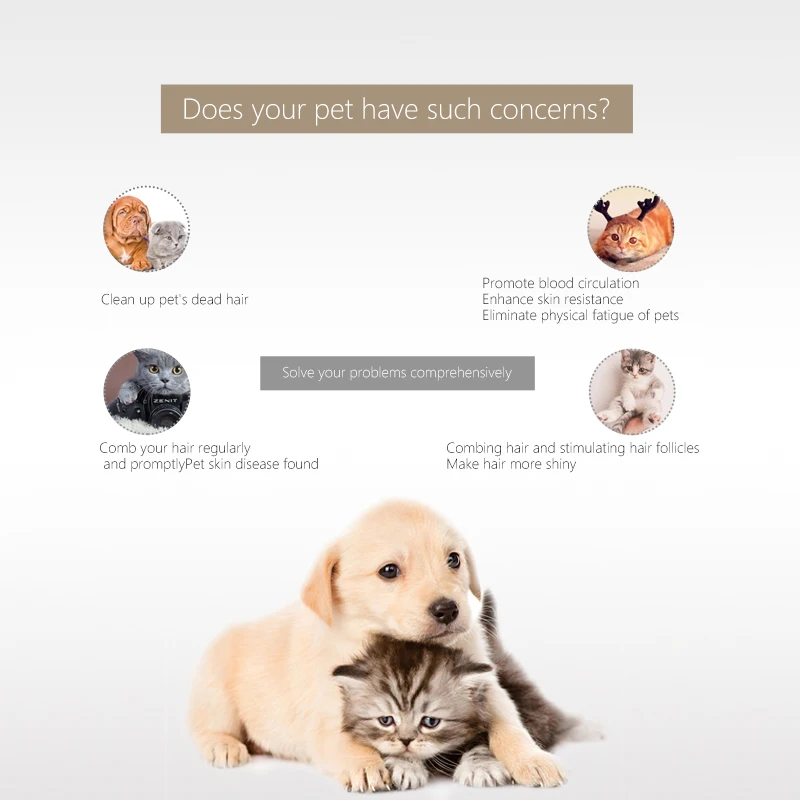 Does your pet have such concerns?

Clean up pet's dead hair

Promote blood circulation
Enhance skin resistance
Eliminate physical fatigue of pets

Solve your problems comprehensively

Comb your hair regularly
and promptlyPet skin disease found

Combing hair and stimulating hair follicles
Make hair more shiny